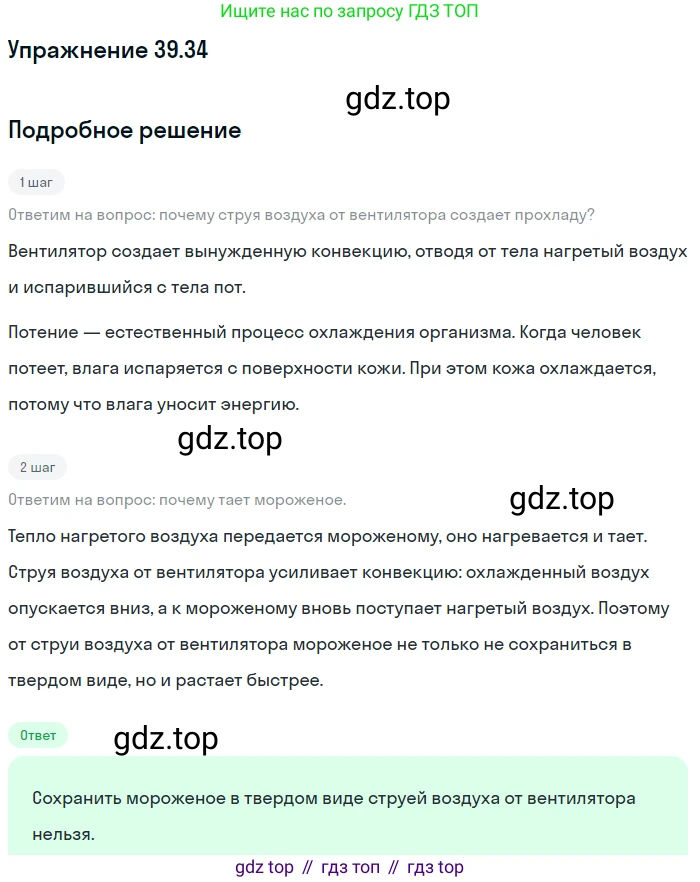 Ищите нас по запросу ГДЗ ТОП

Упражнение 39.34

gdz.top

Подробное решение

1 шаг

Ответим на вопрос: почему струя воздуха от вентилятора создает прохладу?

Вентилятор создает вынужденную конвекцию, отводя от тела нагретый воздух и испарившийся с тела пот.

Потение — естественный процесс охлаждения организма. Когда человек потеет, влага испаряется с поверхности кожи. При этом кожа охлаждается, потому что влага уносит энергию.

gdz.top

2 шаг

Ответим на вопрос: почему тает мороженое.

gdz.top

Тепло нагретого воздуха передается мороженому, оно нагревается и тает. Струя воздуха от вентилятора усиливает конвекцию: охлажденный воздух опускается вниз, а к мороженому вновь поступает нагретый воздух. Поэтому от струи воздуха от вентилятора мороженое не только не сохраниться в твердом виде, но и растает быстрее.

Ответ

gdz.top

Сохранить мороженое в твердом виде струей воздуха от вентилятора нельзя.

gdz top // гдз топ // гдз top